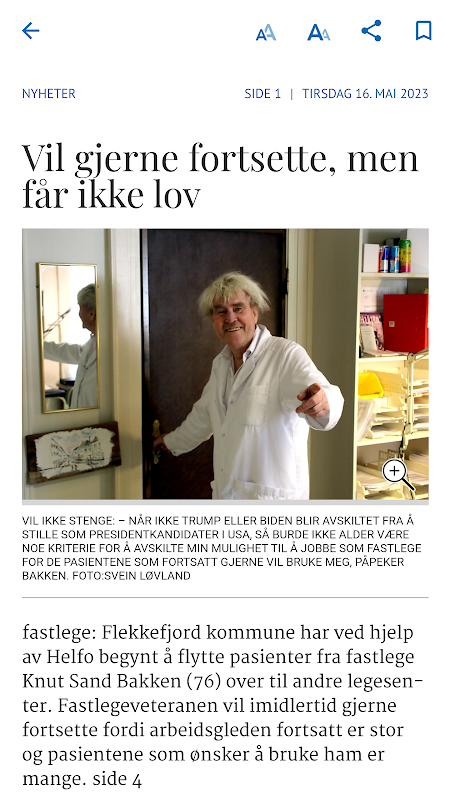 NYHETER

SIDE 1 | TIRSDAG 16. MAI 2023

Vil gjerne fortsette, men får ikke lov

VIL IKKE STENGE: – NÅR IKKE TRUMP ELLER BIDEN BLIR AVSKILTET FRA Å STILLE SOM PRESIDENTKANDIDATER I USA, SÅ BURDE IKKE ALDER VÆRE NOE KRITERIE FOR Å AVSKILTE MIN MULIGHET TIL Å JOBBE SOM FASTLEGE FOR DE PASIENTENE SOM FORTSATT GJERNE VIL BRUKE MEG, PÅPEKER BAKKEN. FOTO:SVEIN LØVLAND

fastlege: Flekkefjord kommune har ved hjelp av Helfo begynt å flytte pasienter fra fastlege Knut Sand Bakken (76) over til andre legesenter. Fastlegeveteranen vil imidlertid gjerne fortsette fordi arbeidsgleden fortsatt er stor og pasientene som ønsker å bruke ham er mange. side 4